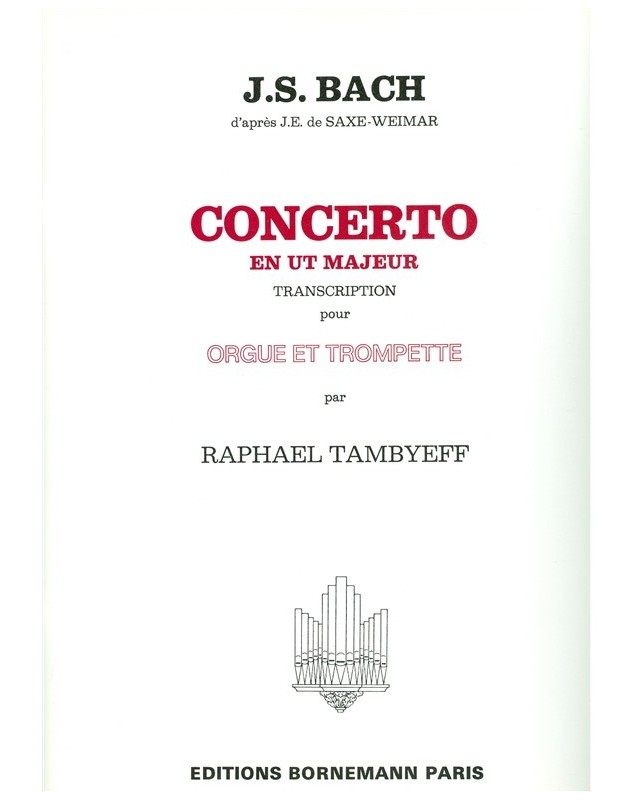 J.S. BACH
d'après J.E. de SAXE-WEIMAR

CONCERTO
EN UT MAJEUR
TRANSCRIPTION
pour

ORGUE ET TROMPETTE

par

RAPHAEL TAMBYEFF

EDITIONS BORNEMANN PARIS